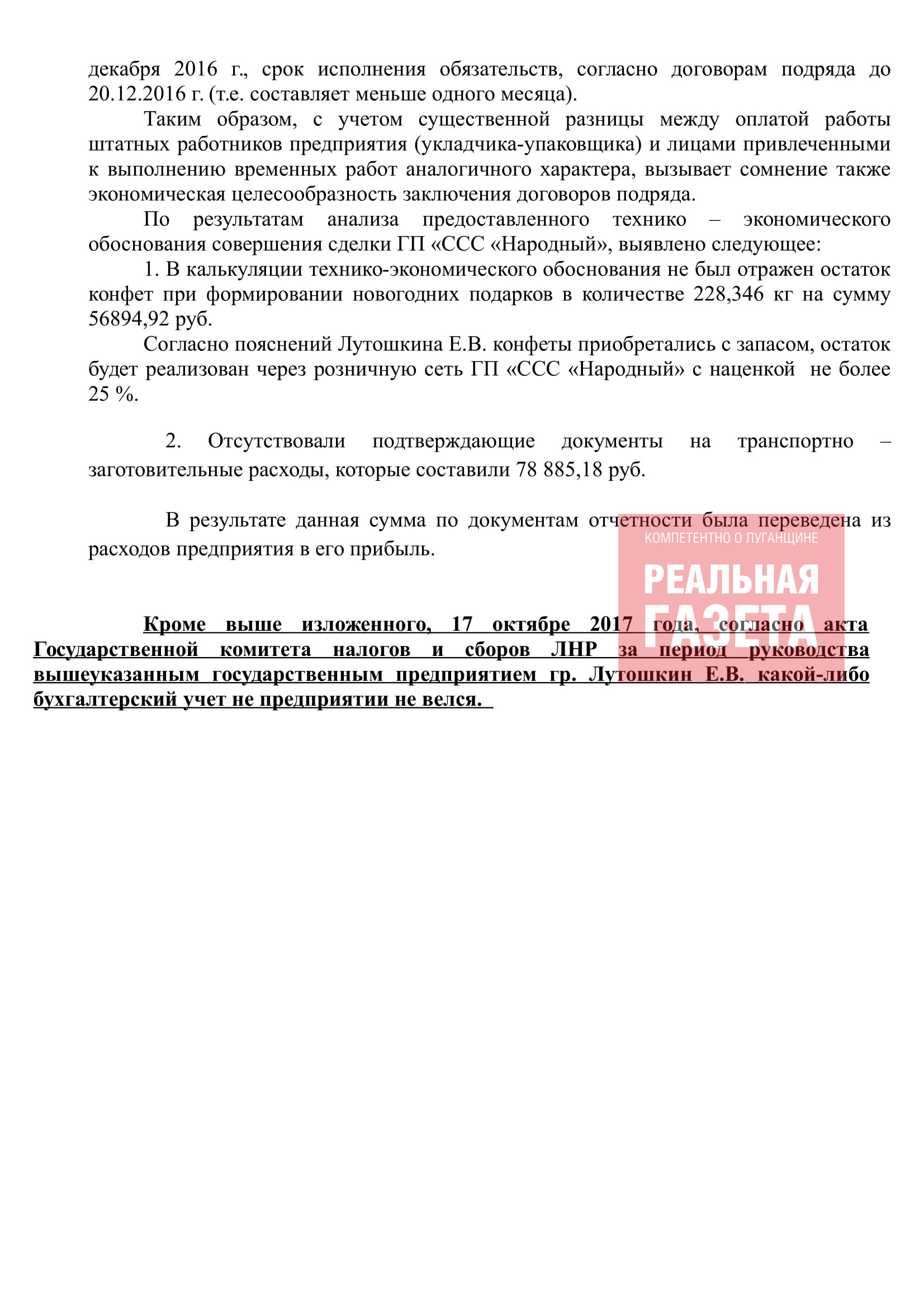 декабря 2016 г., срок исполнения обязательств, согласно договорам подряда до 20.12.2016 г. (т.е. составляет меньше одного месяца).

Таким образом, с учетом существенной разницы между оплатой работы штатных работников предприятия (укладчика-упаковщика) и лицами привлеченными к выполнению временных работ аналогичного характера, вызывает сомнение также экономическая целесообразность заключения договоров подряда.

По результатам анализа предоставленного технико – экономического обоснования совершения сделки ГП «ССС «Народный», выявлено следующее:

1. В калькуляции технико-экономического обоснования не был отражен остаток конфет при формировании новогодних подарков в количестве 228,346 кг на сумму 56894,92 руб.

Согласно пояснений Лутошкина Е.В. конфеты приобретались с запасом, остаток будет реализован через розничную сеть ГП «ССС «Народный» с наценкой не более 25 %.

2. Отсутствовали подтверждающие документы на транспортно – заготовительные расходы, которые составили 78 885,18 руб.

В результате данная сумма по документам отчетности была переведена из расходов предприятия в его прибыль.

КОМПЕТЕНТНО О ЛУГАНЩИНЕ
РЕАЛЬНАЯ
ГАЗЕТА

Кроме выше изложенного, 17 октябре 2017 года, согласно акта Государственной комитета налогов и сборов ЛНР за период руководства вышеуказанным государственным предприятием гр. Лутошкин Е.В. какой-либо бухгалтерский учет не предприятии не велся.